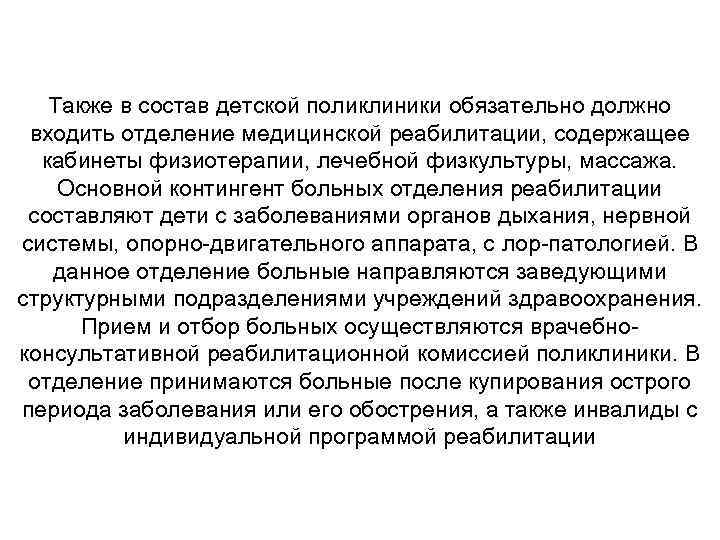 Также в состав детской поликлиники обязательно должно входить отделение медицинской реабилитации, содержащее кабинеты физиотерапии, лечебной физкультуры, массажа. Основной контингент больных отделения реабилитации составляют дети с заболеваниями органов дыхания, нервной системы, опорно-двигательного аппарата, с лор-патологией. В данное отделение больные направляются заведующими структурными подразделениями учреждений здравоохранения. Прием и отбор больных осуществляются врачебно-консультативной реабилитационной комиссией поликлиники. В отделение принимаются больные после купирования острого периода заболевания или его обострения, а также инвалиды с индивидуальной программой реабилитации